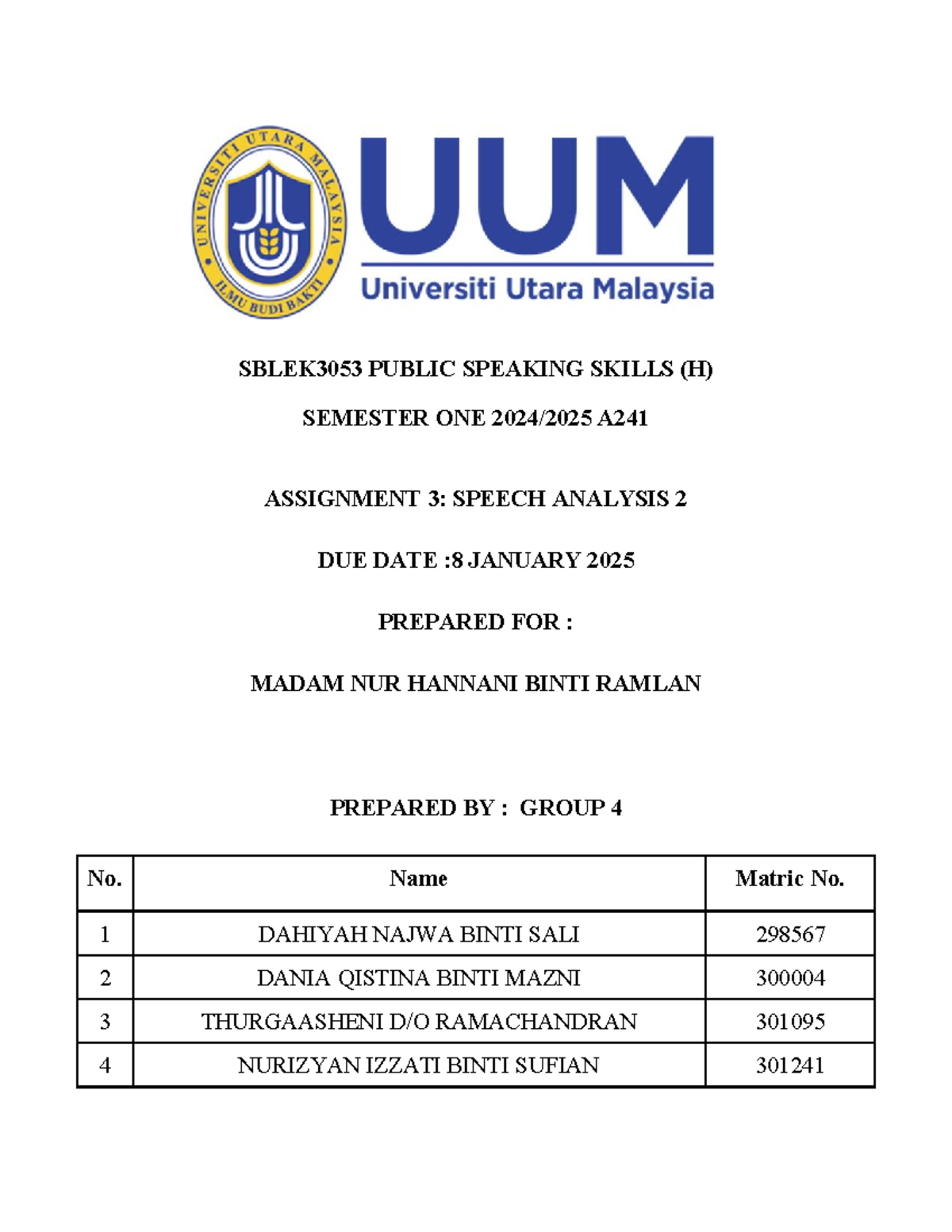 UNIVERSITI UTARA MALAYSIA
ILMU BUDI BAKTI

UUM
Universiti Utara Malaysia

SBLEK3053 PUBLIC SPEAKING SKILLS (H)

SEMESTER ONE 2024/2025 A241

ASSIGNMENT 3: SPEECH ANALYSIS 2

DUE DATE :8 JANUARY 2025

PREPARED FOR :

MADAM NUR HANNANI BINTI RAMLAN

PREPARED BY : GROUP 4

| No. | Name | Matric No. |
|---|---|---|
| 1 | DAHIYAH NAJWA BINTI SALI | 298567 |
| 2 | DANIA QISTINA BINTI MAZNI | 300004 |
| 3 | THURGAASHENI D/O RAMACHANDRAN | 301095 |
| 4 | NURIZYAN IZZATI BINTI SUFIAN | 301241 |